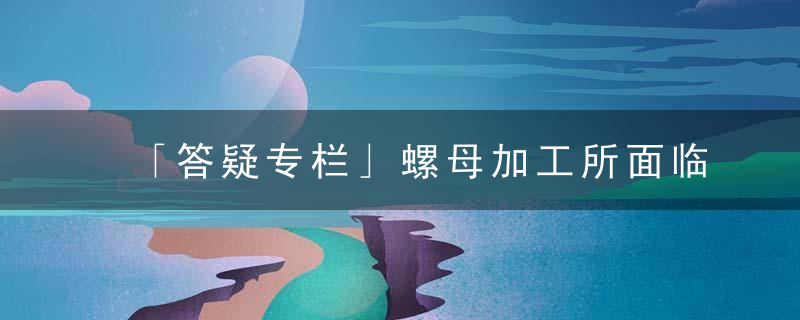 「答疑专栏」螺母加工所面临